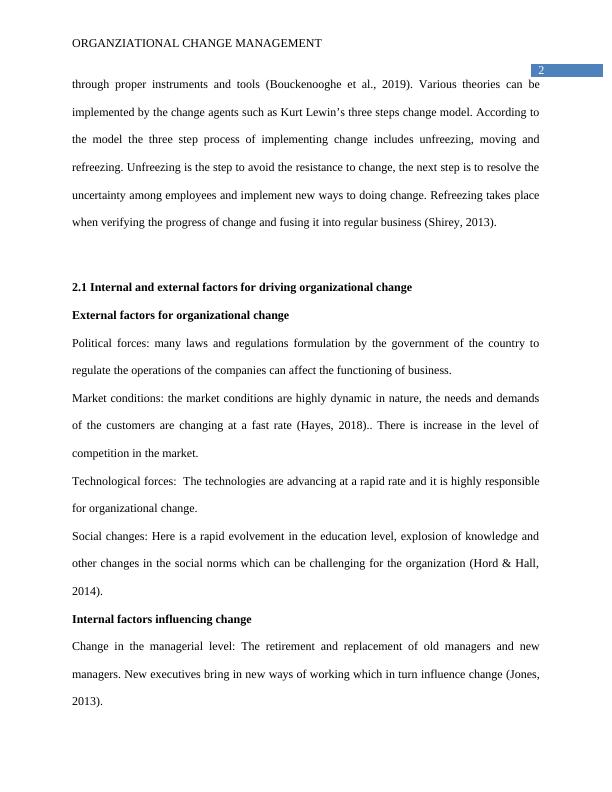 ORGANZIATIONAL CHANGE MANAGEMENT

2

through proper instruments and tools (Bouckenooghe et al., 2019). Various theories can be implemented by the change agents such as Kurt Lewin's three steps change model. According to the model the three step process of implementing change includes unfreezing, moving and refreezing. Unfreezing is the step to avoid the resistance to change, the next step is to resolve the uncertainty among employees and implement new ways to doing change. Refreezing takes place when verifying the progress of change and fusing it into regular business (Shirey, 2013).

2.1 Internal and external factors for driving organizational change

External factors for organizational change

Political forces: many laws and regulations formulation by the government of the country to regulate the operations of the companies can affect the functioning of business.

Market conditions: the market conditions are highly dynamic in nature, the needs and demands of the customers are changing at a fast rate (Hayes, 2018).. There is increase in the level of competition in the market.

Technological forces: The technologies are advancing at a rapid rate and it is highly responsible for organizational change.

Social changes: Here is a rapid evolvement in the education level, explosion of knowledge and other changes in the social norms which can be challenging for the organization (Hord & Hall, 2014).

Internal factors influencing change

Change in the managerial level: The retirement and replacement of old managers and new managers. New executives bring in new ways of working which in turn influence change (Jones, 2013).